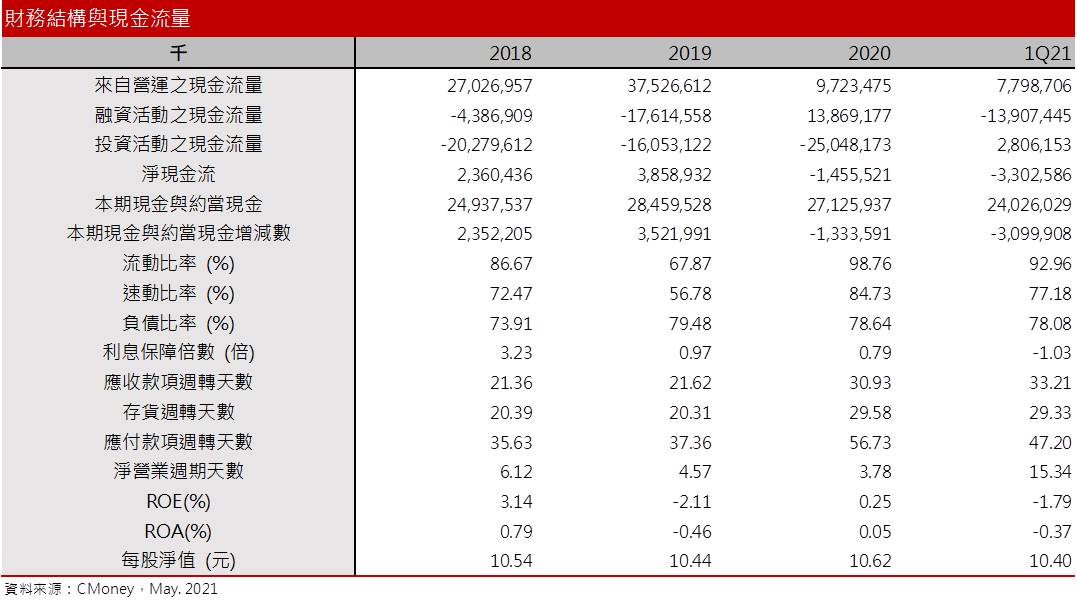 財務結構與現金流量

| 千 | 2018 | 2019 | 2020 | 1Q21 |
|---|---|---|---|---|
| 來自營運之現金流量 | 27,026,957 | 37,526,612 | 9,723,475 | 7,798,706 |
| 融資活動之現金流量 | -4,386,909 | -17,614,558 | 13,869,177 | -13,907,445 |
| 投資活動之現金流量 | -20,279,612 | -16,053,122 | -25,048,173 | 2,806,153 |
| 淨現金流 | 2,360,436 | 3,858,932 | -1,455,521 | -3,302,586 |
| 本期現金與約當現金 | 24,937,537 | 28,459,528 | 27,125,937 | 24,026,029 |
| 本期現金與約當現金增減數 | 2,352,205 | 3,521,991 | -1,333,591 | -3,099,908 |
| 流動比率 (%) | 86.67 | 67.87 | 98.76 | 92.96 |
| 速動比率 (%) | 72.47 | 56.78 | 84.73 | 77.18 |
| 負債比率 (%) | 73.91 | 79.48 | 78.64 | 78.08 |
| 利息保障倍數 (倍) | 3.23 | 0.97 | 0.79 | -1.03 |
| 應收款項週轉天數 | 21.36 | 21.62 | 30.93 | 33.21 |
| 存貨週轉天數 | 20.39 | 20.31 | 29.58 | 29.33 |
| 應付款項週轉天數 | 35.63 | 37.36 | 56.73 | 47.20 |
| 淨營業週期天數 | 6.12 | 4.57 | 3.78 | 15.34 |
| ROE(%) | 3.14 | -2.11 | 0.25 | -1.79 |
| ROA(%) | 0.79 | -0.46 | 0.05 | -0.37 |
| 每股淨值 (元) | 10.54 | 10.44 | 10.62 | 10.40 |

資料來源：CMoney，May. 2021